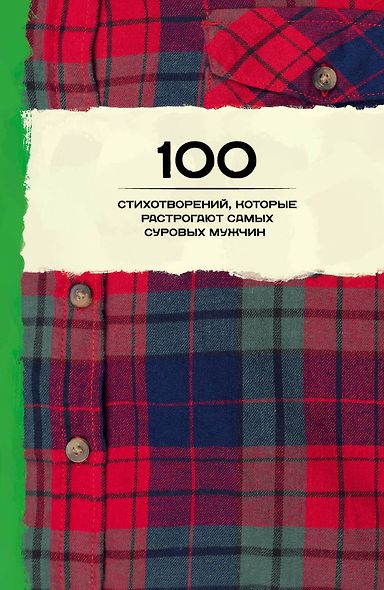 100

СТИХОТВОРЕНИЙ, КОТОРЫЕ РАСТРОГАЮТ САМЫХ СУРОВЫХ МУЖЧИН